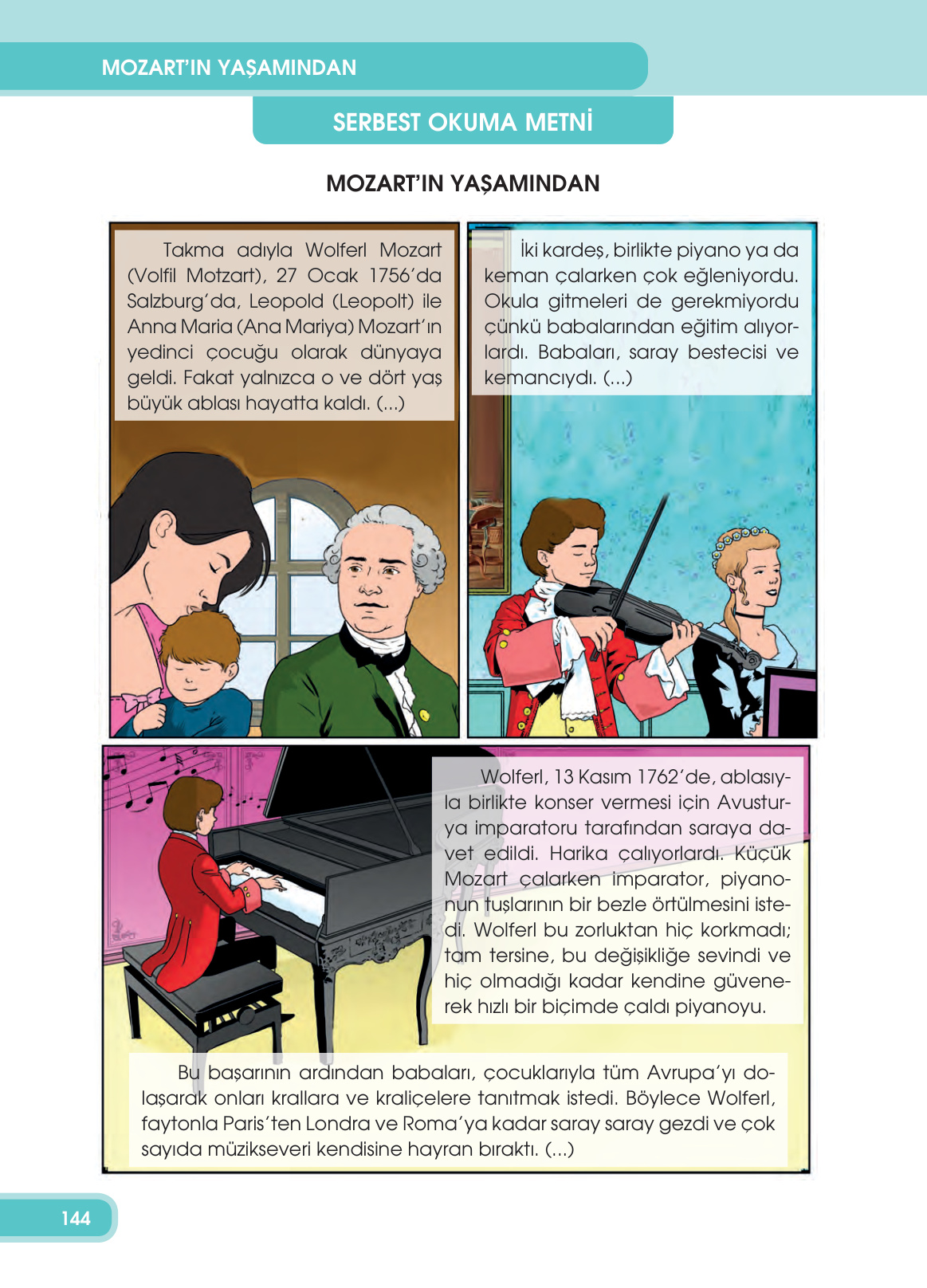 MOZART'IN YAŞAMINDAN

SERBEST OKUMA METNİ

MOZART'IN YAŞAMINDAN

Takma adıyla Wolferl Mozart (Volfil Motzart), 27 Ocak 1756'da Salzburg'da, Leopold (Leopolt) ile Anna Maria (Ana Mariya) Mozart'ın yedinci çocuğu olarak dünyaya geldi. Fakat yalnızca o ve dört yaş büyük ablası hayatta kaldı. (...)

İki kardeş, birlikte piyano ya da keman çalarken çok eğleniyordu. Okula gitmeleri de gerekmiyordu çünkü babalarından eğitim alıyorlardı. Babaları, saray bestecisi ve kemancıydı. (...)

Wolferl, 13 Kasım 1762'de, ablasıyla birlikte konser vermesi için Avusturya imparatoru tarafından saraya davet edildi. Harika çalıyorlardı. Küçük Mozart çalarken imparator, piyanonun tuşlarının bir bezle örtülmesini istedi. Wolferl bu zorluktan hiç korkmadı; tam tersine, bu değişikliğe sevindi ve hiç olmadığı kadar kendine güvenerek hızlı bir biçimde çaldı piyanoyu.

Bu başarının ardından babaları, çocuklarıyla tüm Avrupa'yı dolaşarak onları krallara ve kraliçelere tanıtmak istedi. Böylece Wolferl, faytonla Paris'ten Londra ve Roma'ya kadar saray saray gezdi ve çok sayıda müzikseveri kendisine hayran bıraktı. (...)

144